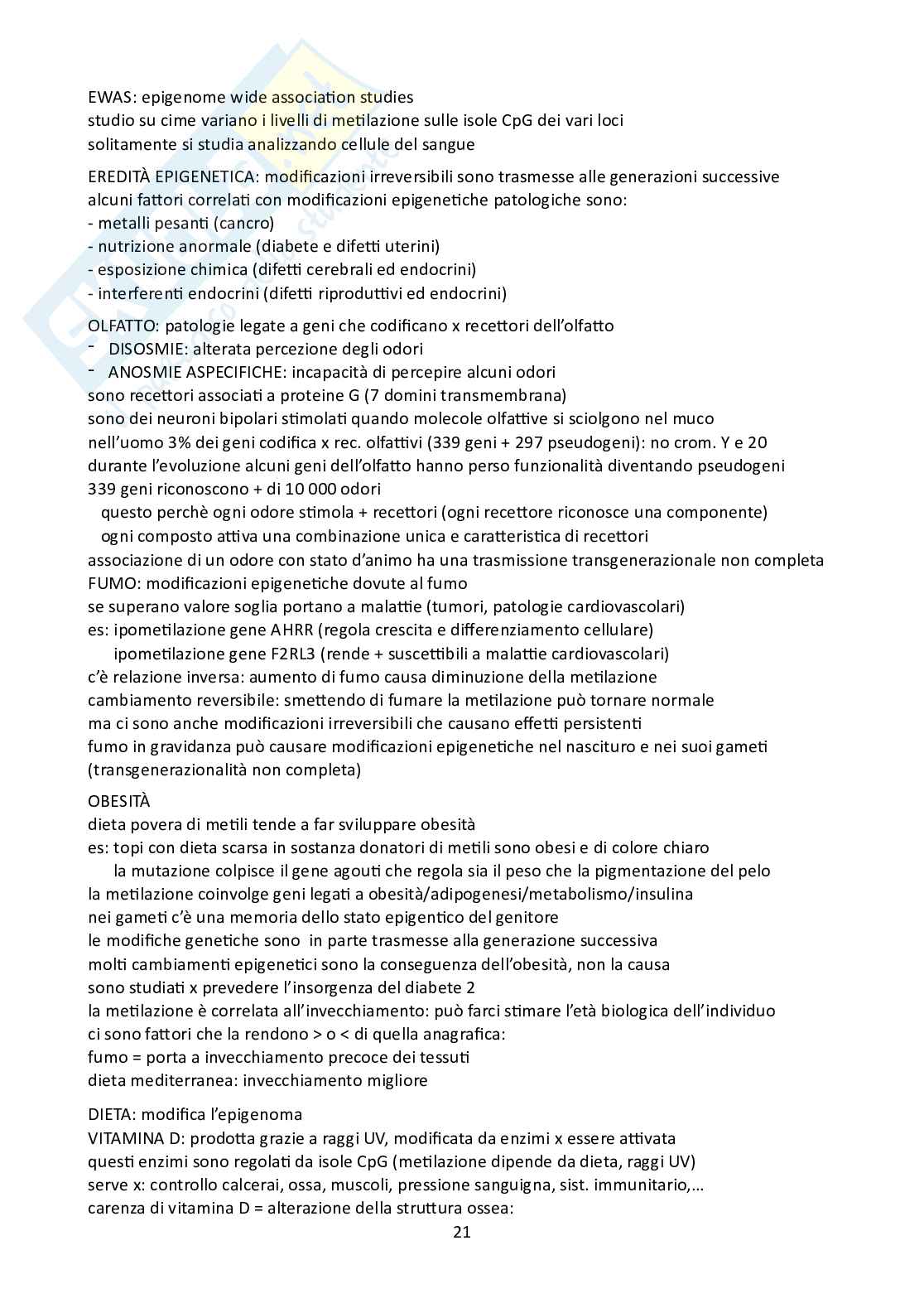 EWAS: epigenome wide association studies
studio su cime variano i livelli di metilazione sulle isole CpG dei vari loci
solitamente si studia analizzando cellule del sangue

EREDITÀ EPIGENETICA: modificazioni irreversibili sono trasmesse alle generazioni successive
alcuni fattori correlati con modificazioni epigenetiche patologiche sono:
- metalli pesanti (cancro)
- nutrizione anormale (diabete e difetti uterini)
- esposizione chimica (difetti cerebrali ed endocrini)
- interferenti endocrini (difetti riproduttivi ed endocrini)

OLFATTO: patologie legate a geni che codificano x recettori dell'olfatto
- DISOSMIE: alterata percezione degli odori
- ANOSMIE ASPECIFICHE: incapacità di percepire alcuni odori
sono recettori associati a proteine G (7 domini transmembrana)
sono dei neuroni bipolari stimolati quando molecole olfattive si sciolgono nel muco
nell'uomo 3% dei geni codifica x rec. olfattivi (339 geni + 297 pseudogeni): no crom. Y e 20
durante l'evoluzione alcuni geni dell'olfatto hanno perso funzionalità diventando pseudogeni
339 geni riconoscono + di 10 000 odori
questo perchè ogni odore stimola + recettori (ogni recettore riconosce una componente)
ogni composto attiva una combinazione unica e caratteristica di recettori
associazione di un odore con stato d'animo ha una trasmissione transgenerazionale non completa
FUMO: modificazioni epigenetiche dovute al fumo
se superano valore soglia portano a malattie (tumori, patologie cardiovascolari)
es: ipometilazione gene AHRR (regola crescita e differenziamento cellulare)
ipometilazione gene F2RL3 (rende + suscettibili a malattie cardiovascolari)
c'è relazione inversa: aumento di fumo causa diminuzione della metilazione
cambiamento reversibile: smettendo di fumare la metilazione può tornare normale
ma ci sono anche modificazioni irreversibili che causano effetti persistenti
fumo in gravidanza può causare modificazioni epigenetiche nel nascituro e nei suoi gameti (transgenerazionalità non completa)

OBESITÀ
dieta povera di metili tende a far sviluppare obesità
es: topi con dieta scarsa in sostanza donatori di metili sono obesi e di colore chiaro
la mutazione colpisce il gene agouti che regola sia il peso che la pigmentazione del pelo
la metilazione coinvolge geni legati a obesità/adipogenesi/metabolismo/insulina
nei gameti c'è una memoria dello stato epigentico del genitore
le modifiche genetiche sono in parte trasmesse alla generazione successiva
molti cambiamenti epigenetici sono la conseguenza dell'obesità, non la causa
sono studiati x prevedere l'insorgenza del diabete 2
la metilazione è correlata all'invecchiamento: può farci stimare l'età biologica dell'individuo
ci sono fattori che la rendono > o < di quella anagrafica:
fumo = porta a invecchiamento precoce dei tessuti
dieta mediterranea: invecchiamento migliore

DIETA: modifica l'epigenoma
VITAMINA D: prodotta grazie a raggi UV, modificata da enzimi x essere attivata
questi enzimi sono regolati da isole CpG (metilazione dipende da dieta, raggi UV)
serve x: controllo calcerai, ossa, muscoli, pressione sanguigna, sist. immunitario,...
carenza di vitamina D = alterazione della struttura ossea:

21